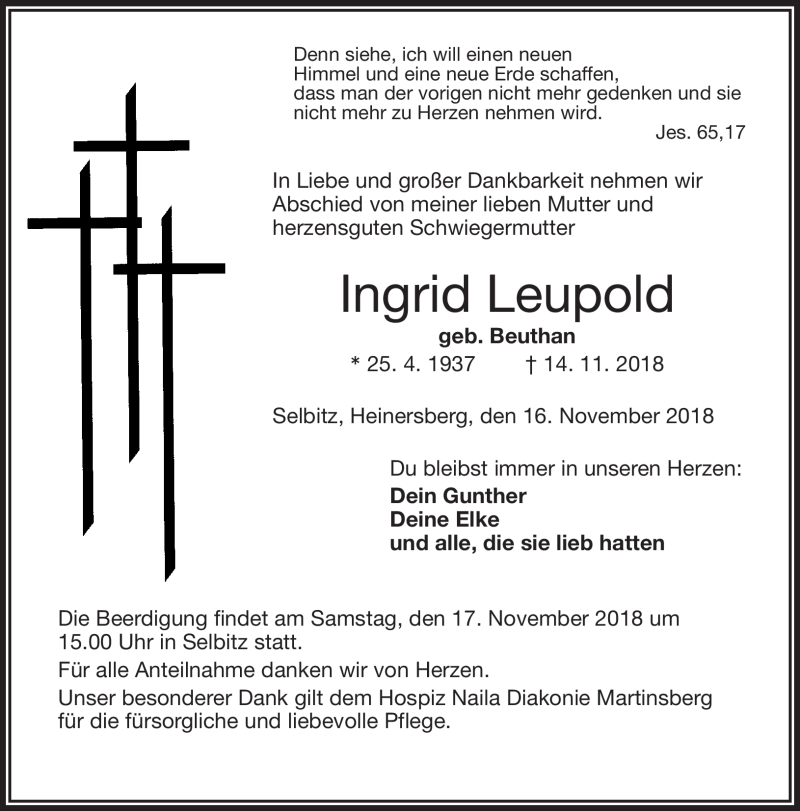 Denn siehe, ich will einen neuen Himmel und eine neue Erde schaffen, dass man der vorigen nicht mehr gedenken und sie nicht mehr zu Herzen nehmen wird.
Jes. 65,17

In Liebe und großer Dankbarkeit nehmen wir Abschied von meiner lieben Mutter und herzensguten Schwiegermutter

Ingrid Leupold
geb. Beuthan
* 25. 4. 1937 † 14. 11. 2018

Selbitz, Heinersberg, den 16. November 2018

Du bleibst immer in unseren Herzen:
Dein Gunther
Deine Elke
und alle, die sie lieb hatten

Die Beerdigung findet am Samstag, den 17. November 2018 um 15.00 Uhr in Selbitz statt.

Für alle Anteilnahme danken wir von Herzen.

Unser besonderer Dank gilt dem Hospiz Naila Diakonie Martinsberg für die fürsorgliche und liebevolle Pflege.